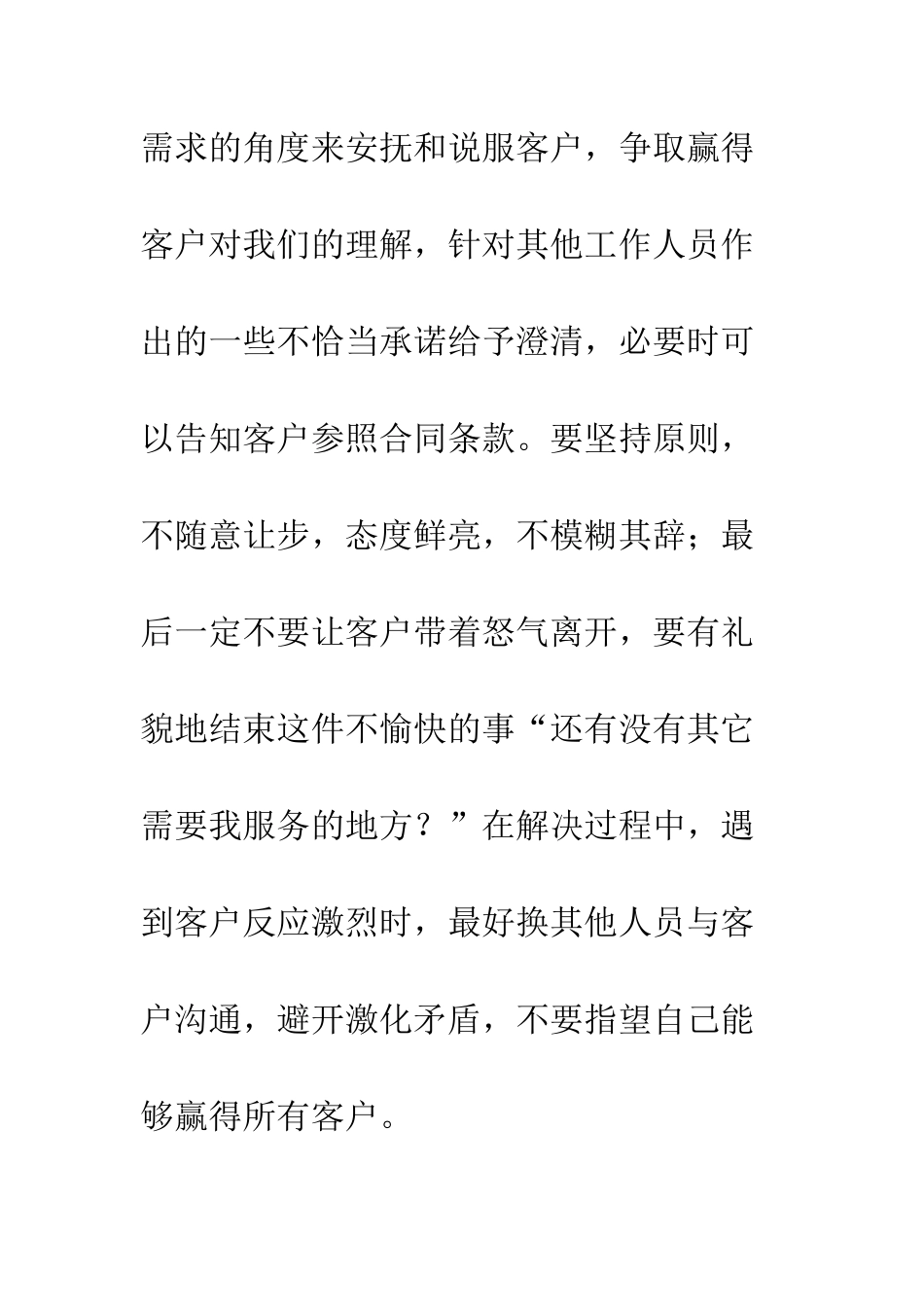 需求的角度来安抚和说服客户，争取赢得客户对我们的理解，针对其他工作人员作出的一些不恰当承诺给予澄清，必要时可以告知客户参照合同条款。要坚持原则，不随意让步，态度鲜亮，不模糊其辞；最后一定不要让客户带着怒气离开，要有礼貌地结束这件不愉快的事“还有没有其它需要我服务的地方？”在解决过程中，遇到客户反应激烈时，最好换其他人员与客户沟通，避开激化矛盾，不要指望自己能够赢得所有客户。